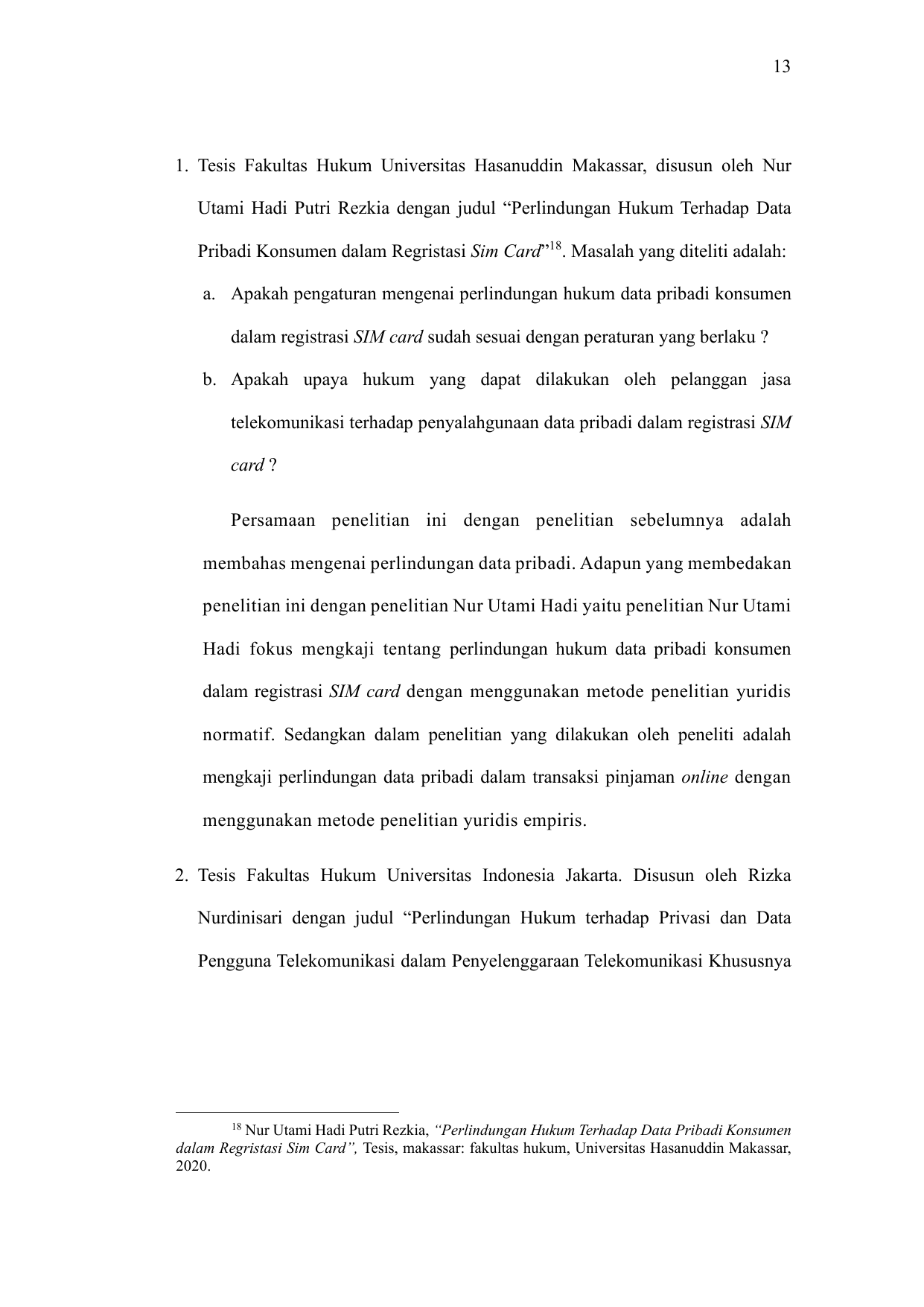 13

1. Tesis Fakultas Hukum Universitas Hasanuddin Makassar, disusun oleh Nur Utami Hadi Putri Rezkia dengan judul "Perlindungan Hukum Terhadap Data Pribadi Konsumen dalam Regristasi Sim Card"$^{18}$. Masalah yang diteliti adalah:

a. Apakah pengaturan mengenai perlindungan hukum data pribadi konsumen dalam registrasi SIM card sudah sesuai dengan peraturan yang berlaku ?

b. Apakah upaya hukum yang dapat dilakukan oleh pelanggan jasa telekomunikasi terhadap penyalahgunaan data pribadi dalam registrasi SIM card ?

Persamaan penelitian ini dengan penelitian sebelumnya adalah membahas mengenai perlindungan data pribadi. Adapun yang membedakan penelitian ini dengan penelitian Nur Utami Hadi yaitu penelitian Nur Utami Hadi fokus mengkaji tentang perlindungan hukum data pribadi konsumen dalam registrasi SIM card dengan menggunakan metode penelitian yuridis normatif. Sedangkan dalam penelitian yang dilakukan oleh peneliti adalah mengkaji perlindungan data pribadi dalam transaksi pinjaman online dengan menggunakan metode penelitian yuridis empiris.

2. Tesis Fakultas Hukum Universitas Indonesia Jakarta. Disusun oleh Rizka Nurdinisari dengan judul "Perlindungan Hukum terhadap Privasi dan Data Pengguna Telekomunikasi dalam Penyelenggaraan Telekomunikasi Khususnya

$^{18}$ Nur Utami Hadi Putri Rezkia, "Perlindungan Hukum Terhadap Data Pribadi Konsumen dalam Regristasi Sim Card", Tesis, makassar: fakultas hukum, Universitas Hasanuddin Makassar, 2020.